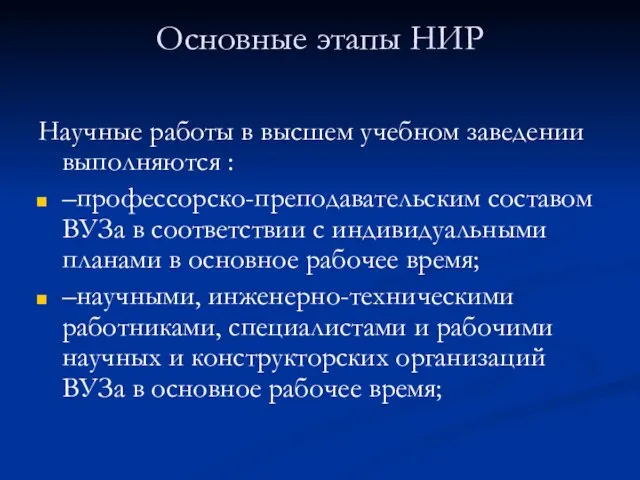 Основные этапы НИР

Научные работы в высшем учебном заведении выполняются :

–профессорско-преподавательским составом ВУЗа в соответствии с индивидуальными планами в основное рабочее время;

–научными, инженерно-техническими работниками, специалистами и рабочими научных и конструкторских организаций ВУЗа в основное рабочее время;